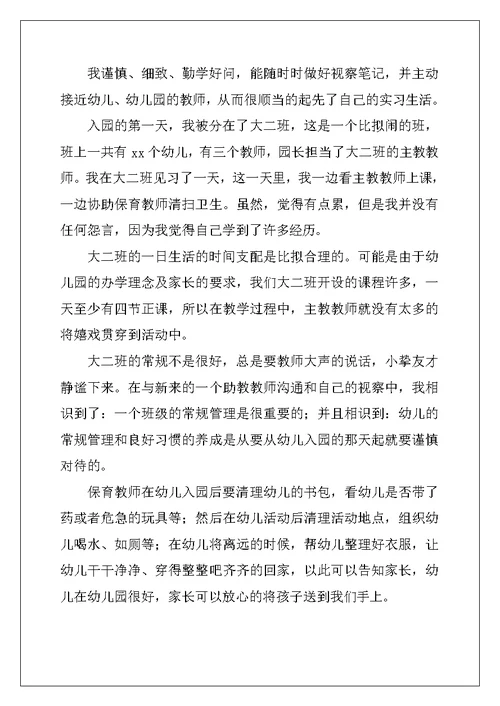 我谨慎、细致、勤学好问，能随时时做好视察笔记，并主动接近幼儿、幼儿园的教师，从而很顺当的起先了自己的实习生活。

入园的第一天，我被分在了大二班，这是一个比拟闹的班，班上一共有 xx 个幼儿，有三个教师，园长担当了大二班的主教教师。我在大二班见习了一天，这一天里，我一边看主教教师上课，一边协助保育教师清扫卫生。虽然，觉得有点累，但是我并没有任何怨言，因为我觉得自己学到了许多经历。

大二班的一日生活的时间支配是比拟合理的。可能是由于幼儿园的办学理念及家长的要求，我们大二班开设的课程许多，一天至少有四节正课，所以在教学过程中，主教教师就没有太多的将嬉戏贯穿到活动中。

大二班的常规不是很好，总是要教师大声的说话，小挚友才静谧下来。在与新来的一个助教教师沟通和自己的视察中，我相识到了：一个班级的常规管理是很重要的；并且相识到：幼儿的常规管理和良好习惯的养成是从要从幼儿入园的那天起就要谨慎对待的。

保育教师在幼儿入园后要清理幼儿的书包，看幼儿是否带了药或者危急的玩具等；然后在幼儿活动后清理活动地点，组织幼儿喝水、如厕等；在幼儿将离远的时候，帮幼儿整理好衣服，让幼儿干干净净、穿得整整吧齐齐的回家，以此可以告知家长，幼儿在幼儿园很好，家长可以放心的将孩子送到我们手上。